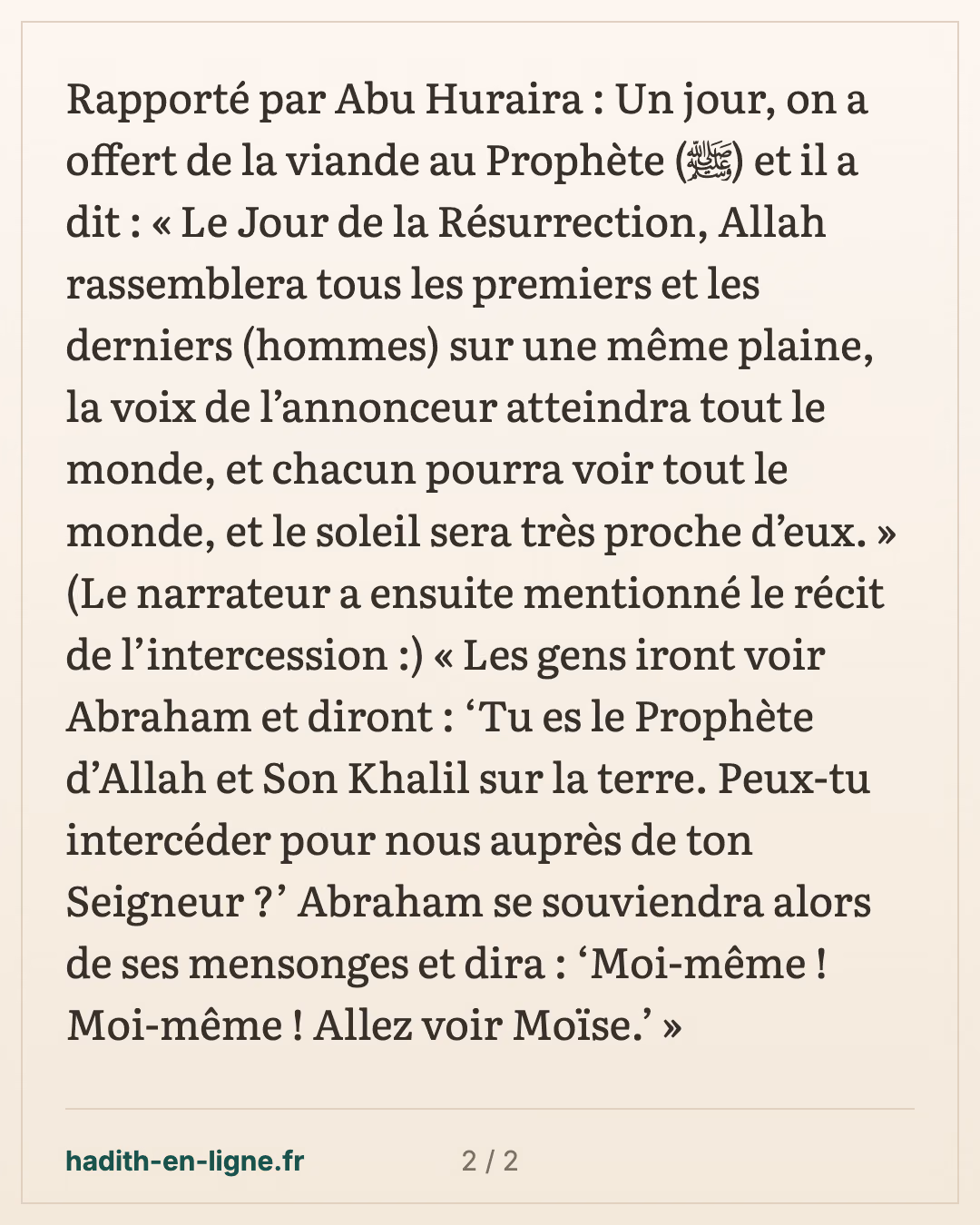 Rapporté par Abu Huraira : Un jour, on a offert de la viande au Prophète (ﷺ) et il a dit : « Le Jour de la Résurrection, Allah rassemblera tous les premiers et les derniers (hommes) sur une même plaine, la voix de l'annonceur atteindra tout le monde, et chacun pourra voir tout le monde, et le soleil sera très proche d'eux. » (Le narrateur a ensuite mentionné le récit de l'intercession :) « Les gens iront voir Abraham et diront : 'Tu es le Prophète d'Allah et Son Khalil sur la terre. Peux-tu intercéder pour nous auprès de ton Seigneur ?' Abraham se souviendra alors de ses mensonges et dira : 'Moi-même ! Moi-même ! Allez voir Moïse.' »

hadith-en-ligne.fr

2 / 2